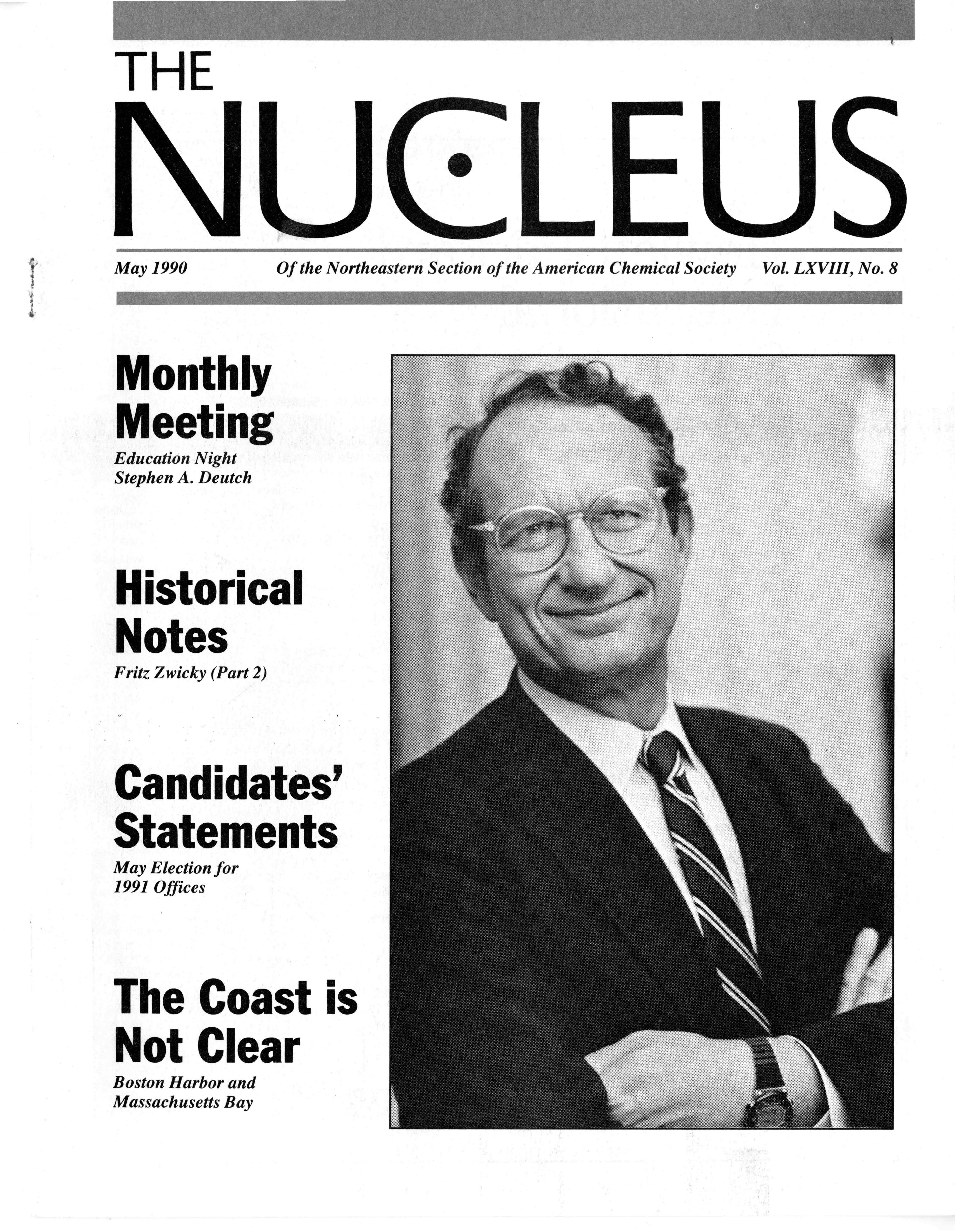 THE
NUCLEUS

May 1990 Of the Northeastern Section of the American Chemical Society Vol. LXVIII, No. 8

Monthly Meeting
Education Night
Stephen A. Deutch

Historical Notes
Fritz Zwicky (Part 2)

Candidates' Statements
May Election for 1991 Offices

The Coast is Not Clear
Boston Harbor and Massachusetts Bay